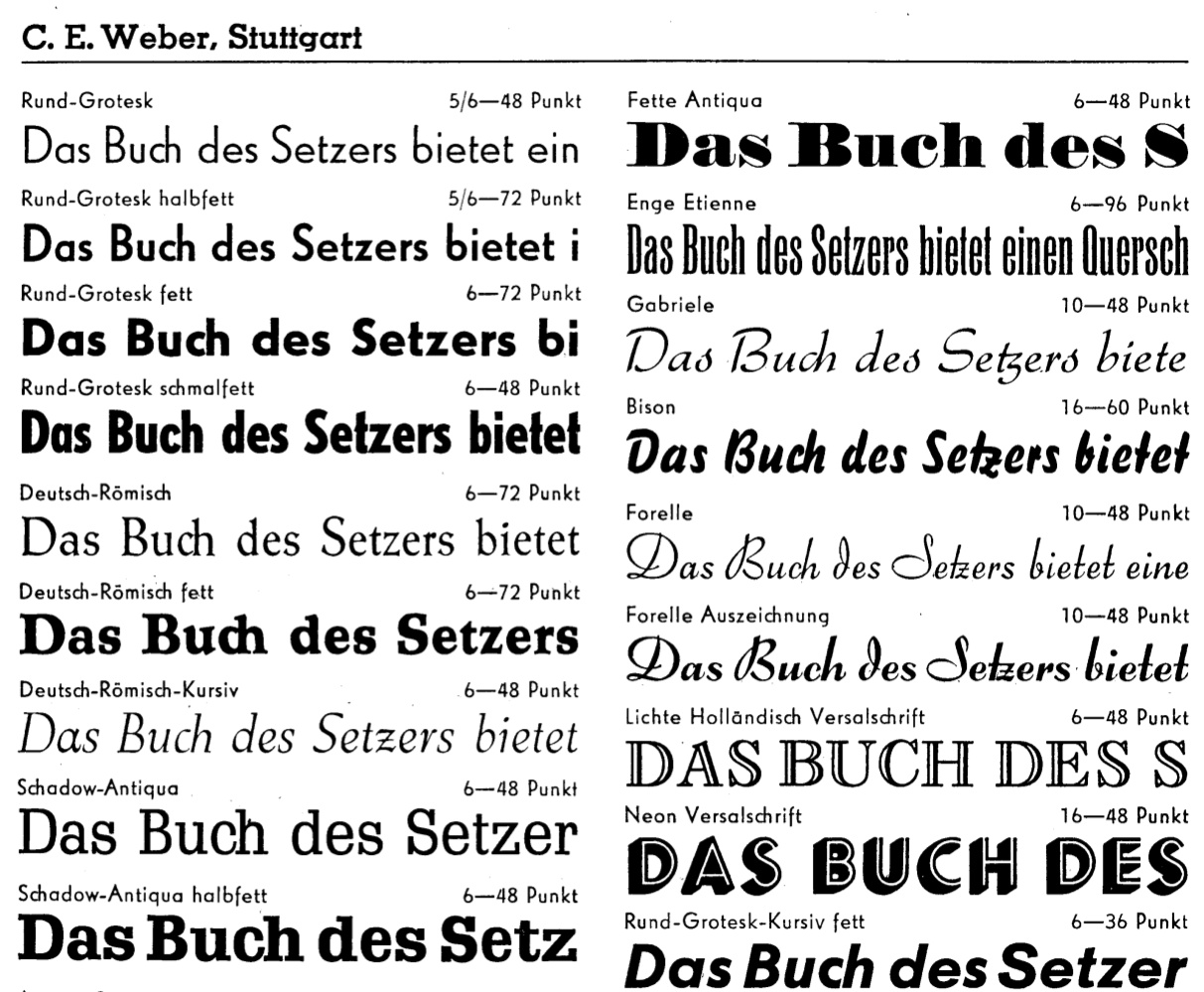 C. E. Weber, Stuttgart

Rund-Grotesk 5/6—48 Punkt
Das Buch des Setzers bietet ein

Rund-Grotesk halbfett 5/6—72 Punkt
Das Buch des Setzers bietet i

Rund-Grotesk fett 6—72 Punkt
Das Buch des Setzers bi

Rund-Grotesk schmalfett 6—48 Punkt
Das Buch des Setzers bietet

Deutsch-Römisch 6—72 Punkt
Das Buch des Setzers bietet

Deutsch-Römisch fett 6—72 Punkt
Das Buch des Setzers

Deutsch-Römisch-Kursiv 6—48 Punkt
Das Buch des Setzers bietet

Schadow-Antiqua 6—48 Punkt
Das Buch des Setzer

Schadow-Antiqua halbfett 6—48 Punkt
Das Buch des Setz

Fette Antiqua 6—48 Punkt
Das Buch des S

Enge Etienne 6—96 Punkt
Das Buch des Setzers bietet einen Quersch

Gabriele 10—48 Punkt
Das Buch des Setzers biete

Bison 16—60 Punkt
Das Buch des Setzers bietet

Forelle 10—48 Punkt
Das Buch des Setzers bietet eine

Forelle Auszeichnung 10—48 Punkt
Das Buch des Setzers bietet

Lichte Holländisch Versalschrift 6—48 Punkt
DAS BUCH DES S

Neon Versalschrift 16—48 Punkt
DAS BUCH DES

Rund-Grotesk-Kursiv fett 6—36 Punkt
Das Buch des Setzer